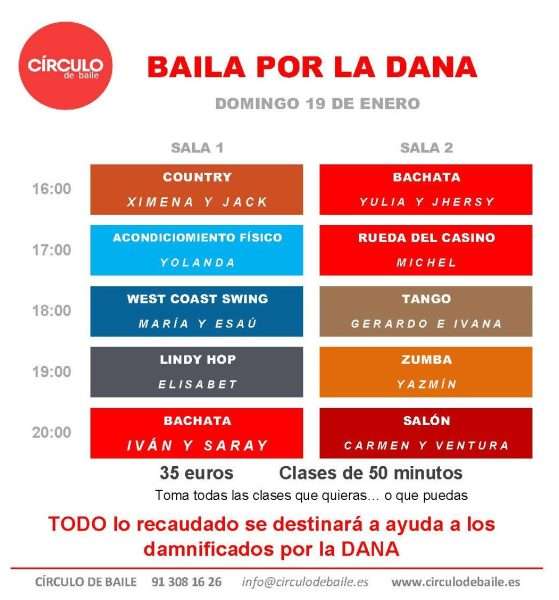 CÍRCULO de baile

BAILA POR LA DANA

DOMINGO 19 DE ENERO

| | SALA 1 | SALA 2 |
|---|---|---|
| 16:00 | COUNTRY XIMENA Y JACK | BACHATA YULIA Y JHERSY |
| 17:00 | ACONDICIOMIENTO FÍSICO YOLANDA | RUEDA DEL CASINO MICHEL |
| 18:00 | WEST COAST SWING MARÍA Y ESAÚ | TANGO GERARDO E IVANA |
| 19:00 | LINDY HOP ELISABET | ZUMBA YAZMÍN |
| 20:00 | BACHATA IVÁN Y SARAY | SALÓN CARMEN Y VENTURA |

35 euros Clases de 50 minutos

Toma todas las clases que quieras… o que puedas

TODO lo recaudado se destinará a ayuda a los damnificados por la DANA

CÍRCULO DE BAILE 91 308 16 26 info@circulodebaile.es www.circulodebaile.es